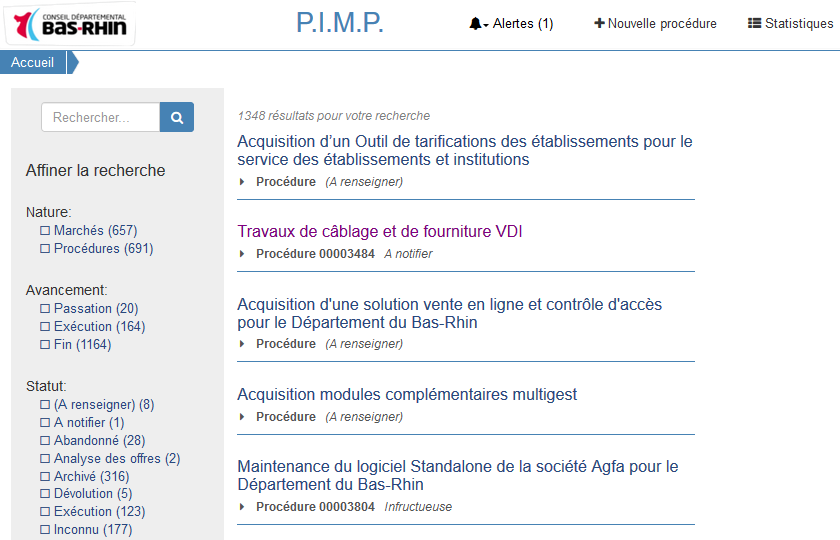 CONSEIL DÉPARTEMENTAL
BAS-RHIN

P.I.M.P.

Alertes (1)

Nouvelle procédure

Statistiques

Accueil

Rechercher...

Affiner la recherche

Nature:
☐ Marchés (657)
☐ Procédures (691)

Avancement:
☐ Passation (20)
☐ Exécution (164)
☐ Fin (1164)

Statut:
☐ (A renseigner) (8)
☐ A notifier (1)
☐ Abandonné (28)
☐ Analyse des offres (2)
☐ Archivé (316)
☐ Dévolution (5)
☐ Exécution (123)
☐ Inconnu (177)

1348 résultats pour votre recherche

Acquisition d'un Outil de tarifications des établissements pour le service des établissements et institutions
Procédure (A renseigner)

Travaux de câblage et de fourniture VDI
Procédure 00003484 A notifier

Acquisition d'une solution vente en ligne et contrôle d'accès pour le Département du Bas-Rhin
Procédure (A renseigner)

Acquisition modules complémentaires multigest
Procédure (A renseigner)

Maintenance du logiciel Standalone de la société Agfa pour le Département du Bas-Rhin
Procédure 00003804 Infructueuse